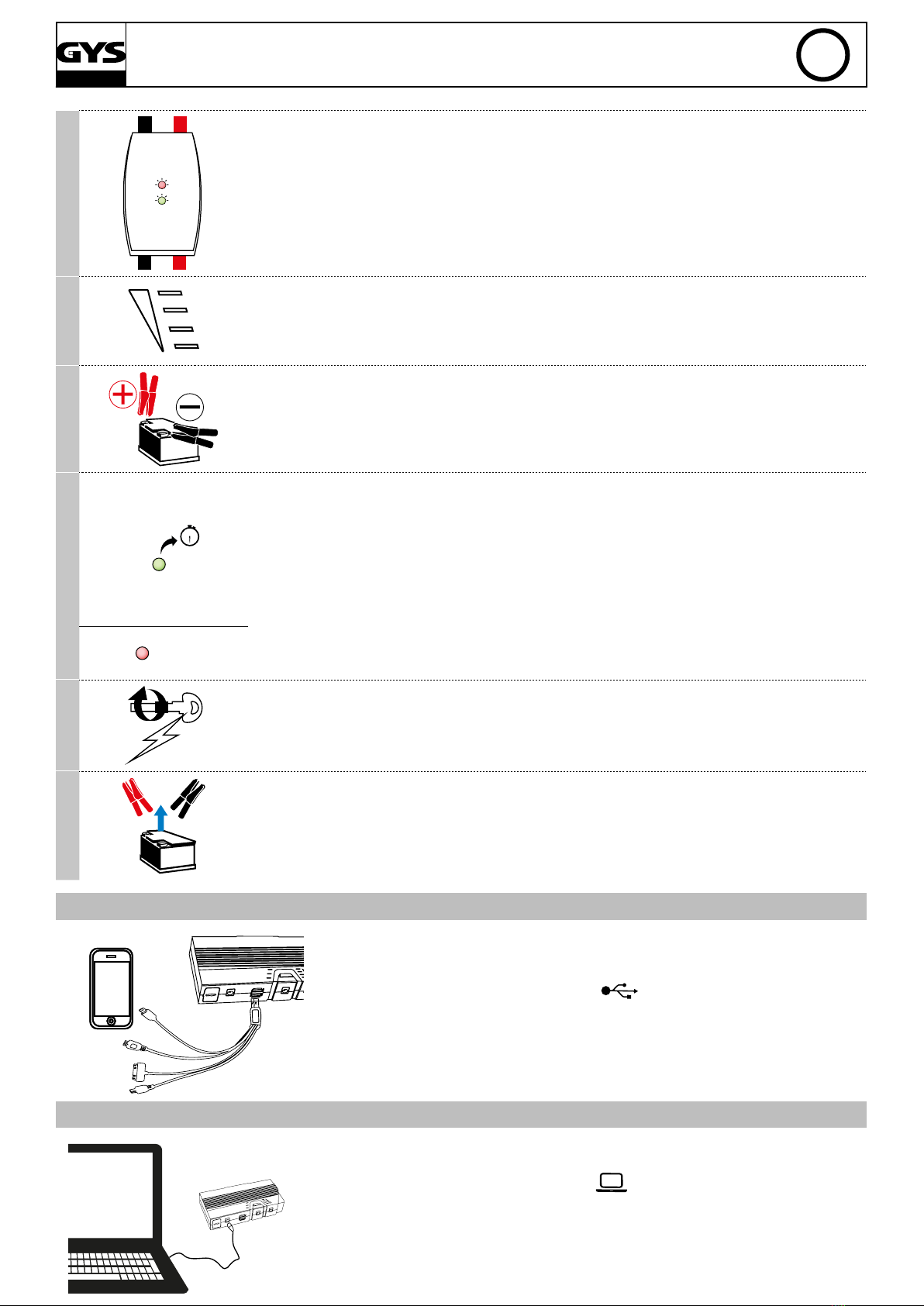 GYS